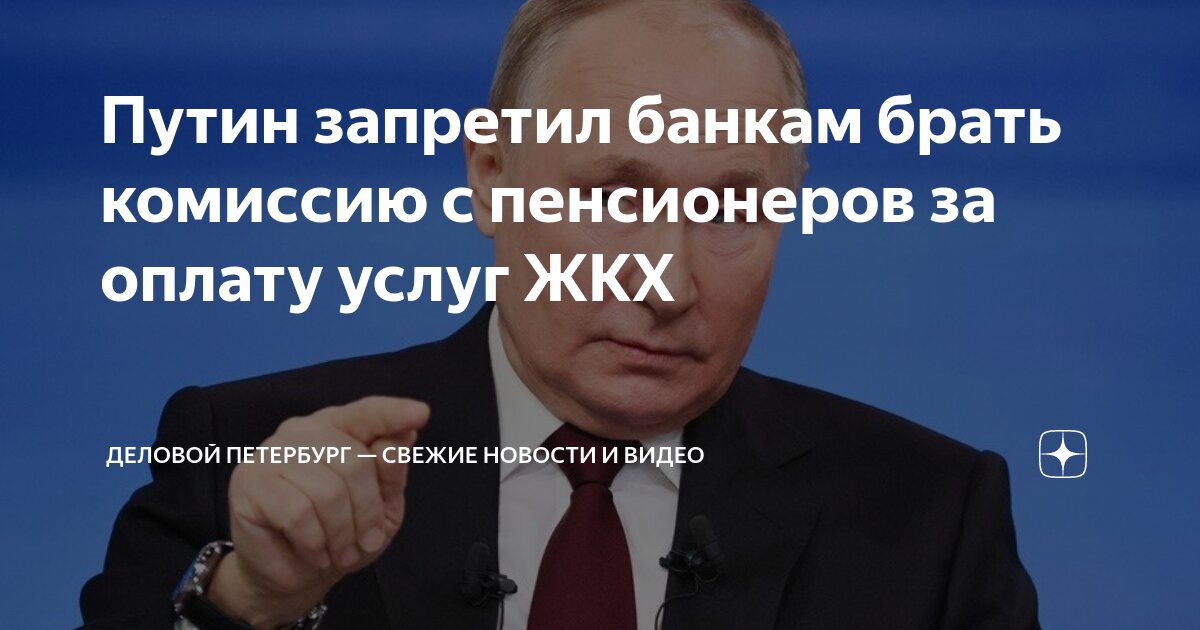 Путин запретил банкам брать комиссию с пенсионеров за оплату услуг ЖКХ

ДЕЛОВОЙ ПЕТЕРБУРГ — СВЕЖИЕ НОВОСТИ И ВИДЕО